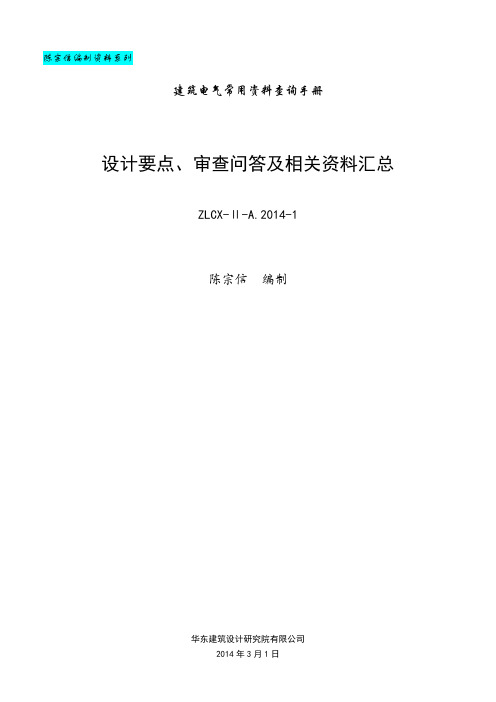 陈宗信编制资料系列

建筑电气常用资料查询手册

设计要点、审查问答及相关资料汇总

ZLCX-II-A.2014-1

陈宗信　编制

华东建筑设计研究院有限公司
2014 年 3 月 1 日